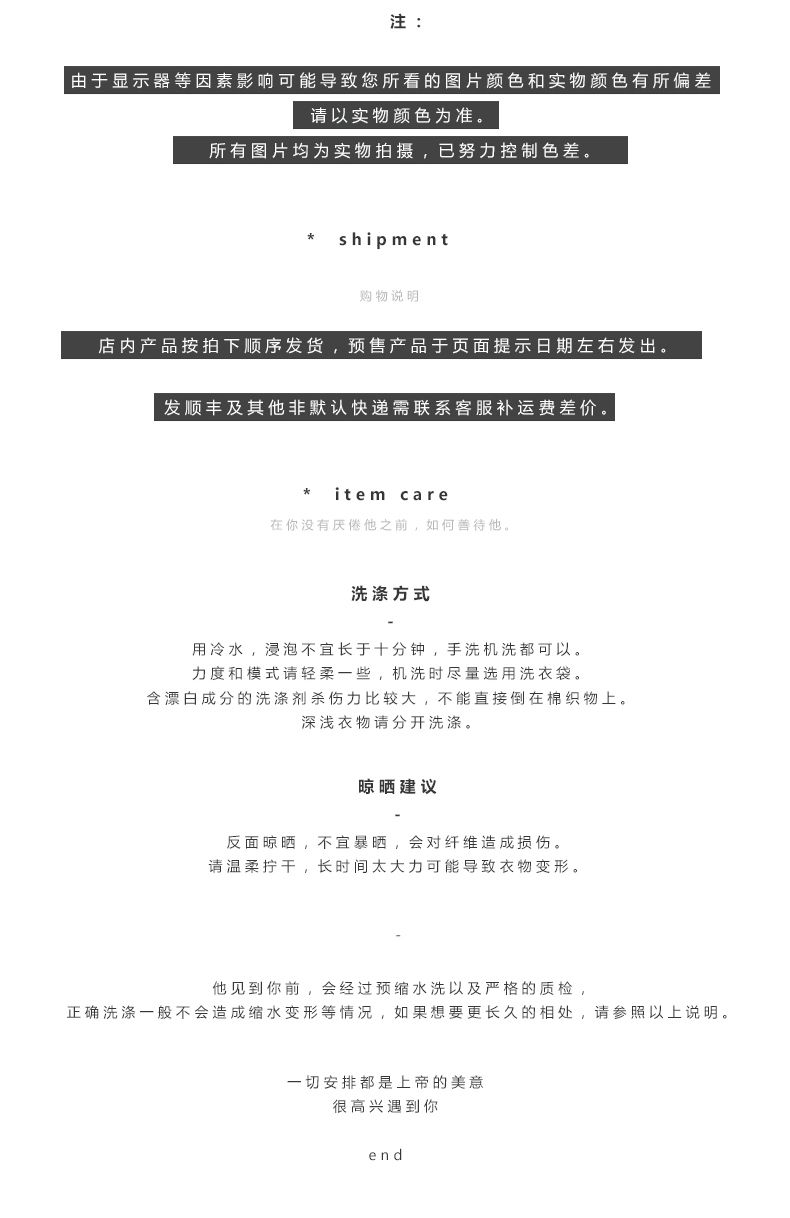 注：

由于显示器等因素影响可能导致您所看的图片颜色和实物颜色有所偏差

请以实物颜色为准。

所有图片均为实物拍摄，已努力控制色差。

* shipment

购物说明

店内产品按拍下顺序发货，预售产品于页面提示日期左右发出。

发顺丰及其他非默认快递需联系客服补运费差价。

* item care

在你没有厌倦他之前，如何善待他。

洗涤方式

-

用冷水，浸泡不宜长于十分钟，手洗机洗都可以。
力度和模式请轻柔一些，机洗时尽量选用洗衣袋。
含漂白成分的洗涤剂杀伤力比较大，不能直接倒在棉织物上。
深浅衣物请分开洗涤。

晾晒建议

-

反面晾晒，不宜暴晒，会对纤维造成损伤。
请温柔拧干，长时间太大力可能导致衣物变形。

-

他见到你前，会经过预缩水洗以及严格的质检，
正确洗涤一般不会造成缩水变形等情况，如果想要更长久的相处，请参照以上说明。

一切安排都是上帝的美意
很高兴遇到你

end